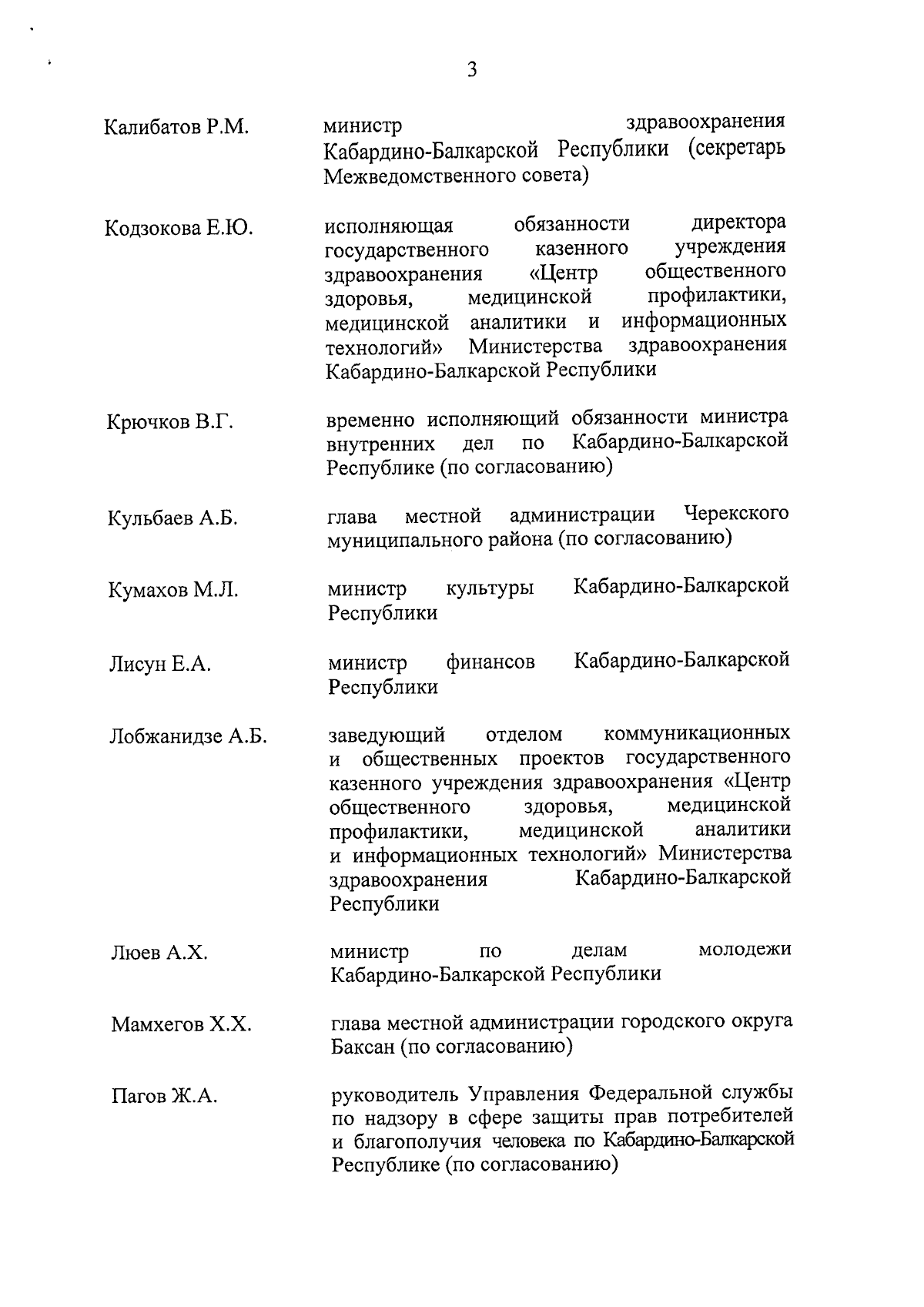 3

Калибатов Р.М.

министр здравоохранения Кабардино-Балкарской Республики (секретарь Межведомственного совета)

Кодзокова Е.Ю.

исполняющая обязанности директора государственного казенного учреждения здравоохранения «Центр общественного здоровья, медицинской профилактики, медицинской аналитики и информационных технологий» Министерства здравоохранения Кабардино-Балкарской Республики

Крючков В.Г.

временно исполняющий обязанности министра внутренних дел по Кабардино-Балкарской Республике (по согласованию)

Кульбаев А.Б.

глава местной администрации Черекского муниципального района (по согласованию)

Кумахов М.Л.

министр культуры Кабардино-Балкарской Республики

Лисун Е.А.

министр финансов Кабардино-Балкарской Республики

Лобжанидзе А.Б.

заведующий отделом коммуникационных и общественных проектов государственного казенного учреждения здравоохранения «Центр общественного здоровья, медицинской профилактики, медицинской аналитики и информационных технологий» Министерства здравоохранения Кабардино-Балкарской Республики

Люев А.Х.

министр по делам молодежи Кабардино-Балкарской Республики

Мамхегов Х.Х.

глава местной администрации городского округа Баксан (по согласованию)

Пагов Ж.А.

руководитель Управления Федеральной службы по надзору в сфере защиты прав потребителей и благополучия человека по Кабардино-Балкарской Республике (по согласованию)